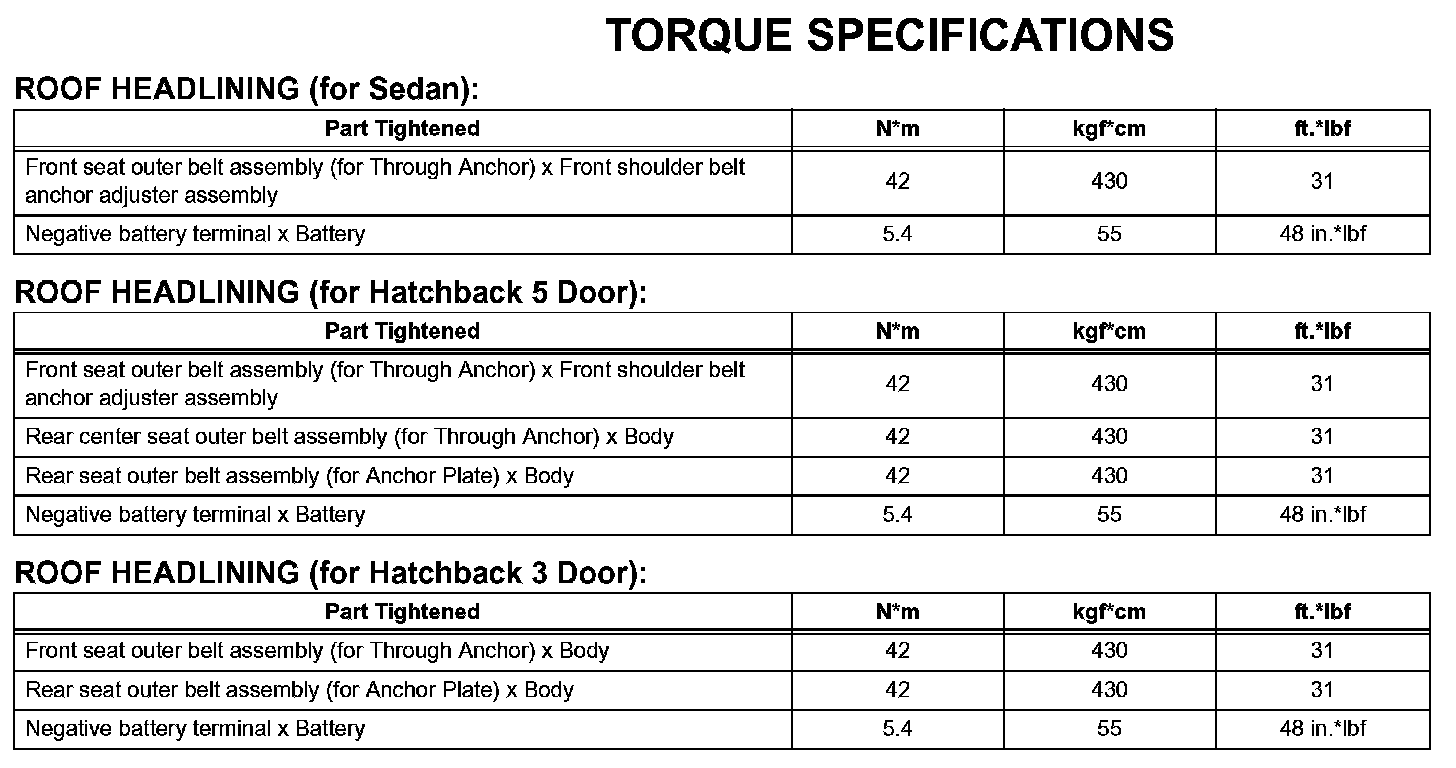 TORQUE SPECIFICATIONS

ROOF HEADLINING (for Sedan):

| Part Tightened | N*m | kgf*cm | ft.*lbf |
|---|---|---|---|
| Front seat outer belt assembly (for Through Anchor) x Front shoulder belt anchor adjuster assembly | 42 | 430 | 31 |
| Negative battery terminal x Battery | 5.4 | 55 | 48 in.*lbf |

ROOF HEADLINING (for Hatchback 5 Door):

| Part Tightened | N*m | kgf*cm | ft.*lbf |
|---|---|---|---|
| Front seat outer belt assembly (for Through Anchor) x Front shoulder belt anchor adjuster assembly | 42 | 430 | 31 |
| Rear center seat outer belt assembly (for Through Anchor) x Body | 42 | 430 | 31 |
| Rear seat outer belt assembly (for Anchor Plate) x Body | 42 | 430 | 31 |
| Negative battery terminal x Battery | 5.4 | 55 | 48 in.*lbf |

ROOF HEADLINING (for Hatchback 3 Door):

| Part Tightened | N*m | kgf*cm | ft.*lbf |
|---|---|---|---|
| Front seat outer belt assembly (for Through Anchor) x Body | 42 | 430 | 31 |
| Rear seat outer belt assembly (for Anchor Plate) x Body | 42 | 430 | 31 |
| Negative battery terminal x Battery | 5.4 | 55 | 48 in.*lbf |